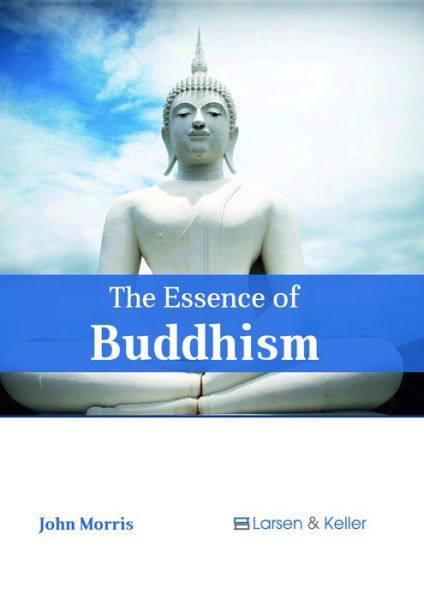 The Essence of
Buddhism

John Morris

Larsen & Keller